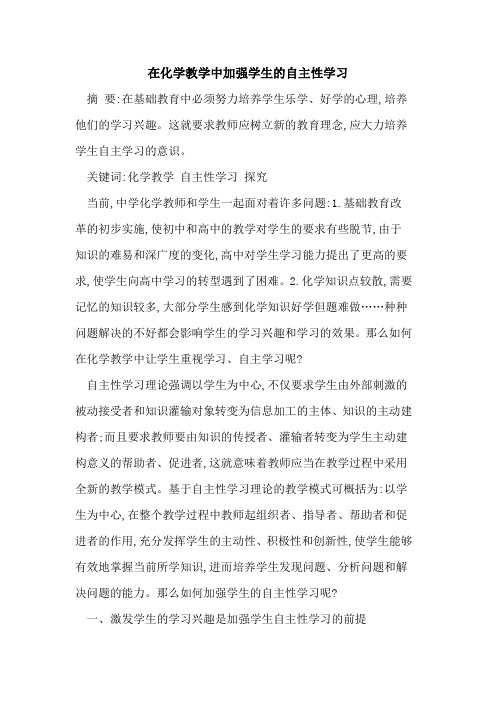 在化学教学中加强学生的自主性学习

摘 要:在基础教育中必须努力培养学生乐学、好学的心理,培养他们的学习兴趣。这就要求教师应树立新的教育理念,应大力培养学生自主学习的意识。

关键词:化学教学 自主性学习 探究

当前,中学化学教师和学生一起面对着许多问题:1.基础教育改革的初步实施,使初中和高中的教学对学生的要求有些脱节,由于知识的难易和深广度的变化,高中对学生学习能力提出了更高的要求,使学生向高中学习的转型遇到了困难。2.化学知识点较散,需要记忆的知识较多,大部分学生感到化学知识好学但题难做……种种问题解决的不好都会影响学生的学习兴趣和学习的效果。那么如何在化学教学中让学生重视学习、自主学习呢?

自主性学习理论强调以学生为中心,不仅要求学生由外部刺激的被动接受者和知识灌输对象转变为信息加工的主体、知识的主动建构者;而且要求教师要由知识的传授者、灌输者转变为学生主动建构意义的帮助者、促进者,这就意味着教师应当在教学过程中采用全新的教学模式。基于自主性学习理论的教学模式可概括为:以学生为中心,在整个教学过程中教师起组织者、指导者、帮助者和促进者的作用,充分发挥学生的主动性、积极性和创新性,使学生能够有效地掌握当前所学知识,进而培养学生发现问题、分析问题和解决问题的能力。那么如何加强学生的自主性学习呢?

一、激发学生的学习兴趣是加强学生自主性学习的前提